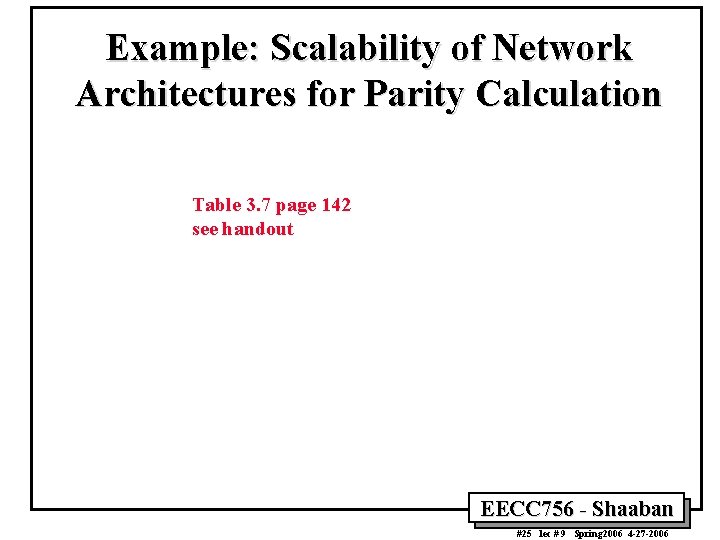 Example: Scalability of Network Architectures for Parity Calculation

Table 3.7 page 142
see handout

EECC756 - Shaaban

#25 lec # 9 Spring2006 4-27-2006